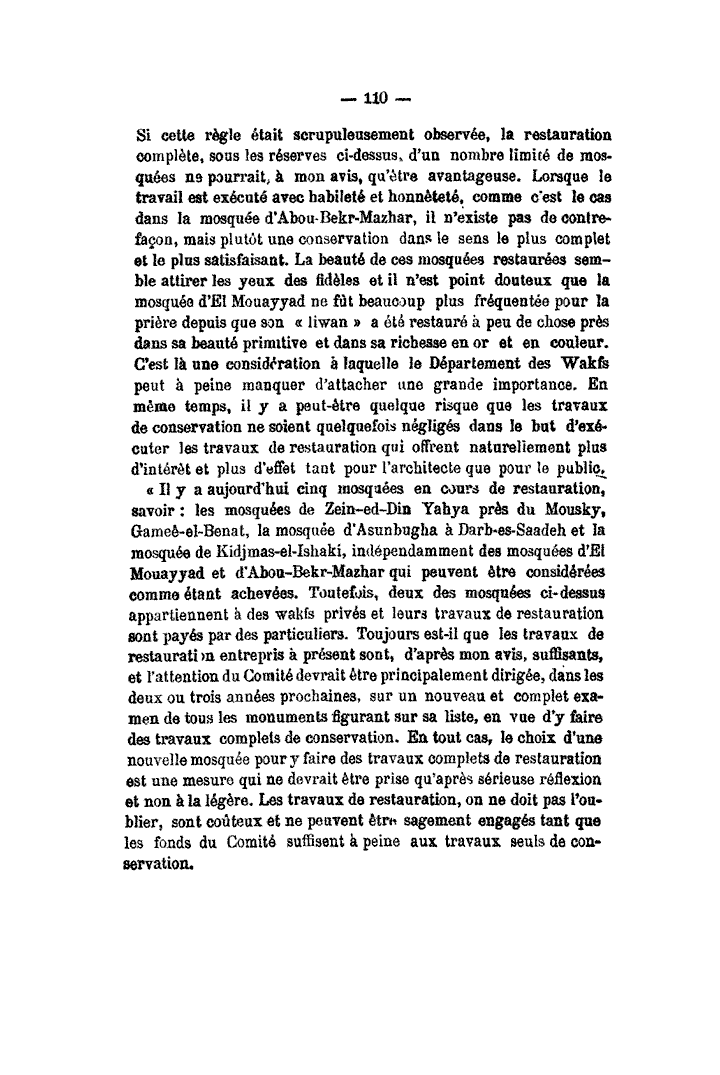 — 110 —

Si cette règle était scrupuleusement observée, la restauration complète, sous les réserves ci-dessus, d'un nombre limité de mosquées ne pourrait, à mon avis, qu'être avantageuse. Lorsque le travail est exécuté avec habileté et honnêteté, comme c'est le cas dans la mosquée d'Abou-Bekr-Mazhar, il n'existe pas de contrefaçon, mais plutôt une conservation dans le sens le plus complet et le plus satisfaisant. La beauté de ces mosquées restaurées semble attirer les yeux des fidèles et il n'est point douteux que la mosquée d'El Mouayyad ne fût beaucoup plus fréquentée pour la prière depuis que son « liwan » a été restauré à peu de chose près dans sa beauté primitive et dans sa richesse en or et en couleur. C'est là une considération à laquelle le Département des Wakfs peut à peine manquer d'attacher une grande importance. En même temps, il y a peut-être quelque risque que les travaux de conservation ne soient quelquefois négligés dans le but d'exécuter les travaux de restauration qui offrent naturellement plus d'intérêt et plus d'effet tant pour l'architecte que pour le public.

« Il y a aujourd'hui cinq mosquées en cours de restauration, savoir : les mosquées de Zein-ed-Din Yahya près du Mousky, Gameê-el-Benat, la mosquée d'Asunbugha à Darb-es-Saadeh et la mosquée de Kidjmas-el-Ishaki, indépendamment des mosquées d'El Mouayyad et d'Abou-Bekr-Mazhar qui peuvent être considérées comme étant achevées. Toutefois, deux des mosquées ci-dessus appartiennent à des wakfs privés et leurs travaux de restauration sont payés par des particuliers. Toujours est-il que les travaux de restauration entrepris à présent sont, d'après mon avis, suffisants, et l'attention du Comité devrait être principalement dirigée, dans les deux ou trois années prochaines, sur un nouveau et complet examen de tous les monuments figurant sur sa liste, en vue d'y faire des travaux complets de conservation. En tout cas, le choix d'une nouvelle mosquée pour y faire des travaux complets de restauration est une mesure qui ne devrait être prise qu'après sérieuse réflexion et non à la légère. Les travaux de restauration, on ne doit pas l'oublier, sont coûteux et ne peuvent être sagement engagés tant que les fonds du Comité suffisent à peine aux travaux seuls de conservation.